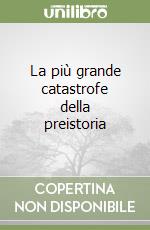 unilibro

La più grande catastrofe della preistoria

COPERTINA NON DISPONIBILE